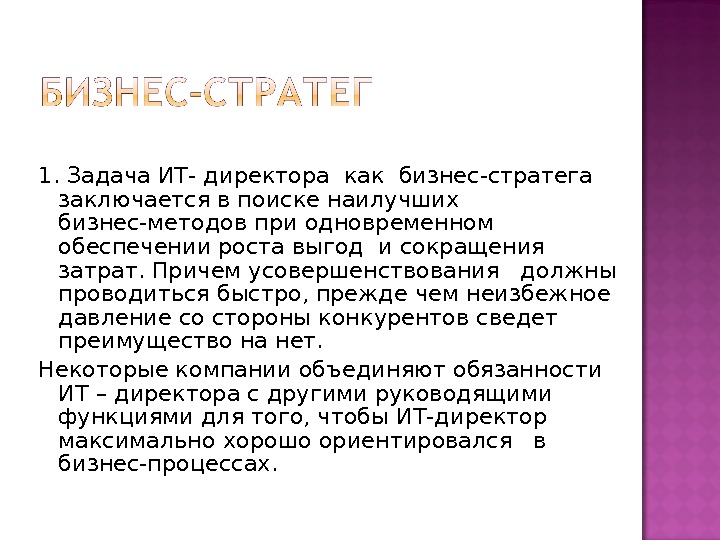 БИЗНЕС-СТРАТЕГ

1. Задача ИТ- директора как бизнес-стратега заключается в поиске наилучших бизнес-методов при одновременном обеспечении роста выгод и сокращения затрат. Причем усовершенствования должны проводиться быстро, прежде чем неизбежное давление со стороны конкурентов сведет преимущество на нет.

Некоторые компании объединяют обязанности ИТ – директора с другими руководящими функциями для того, чтобы ИТ-директор максимально хорошо ориентировался в бизнес-процессах.